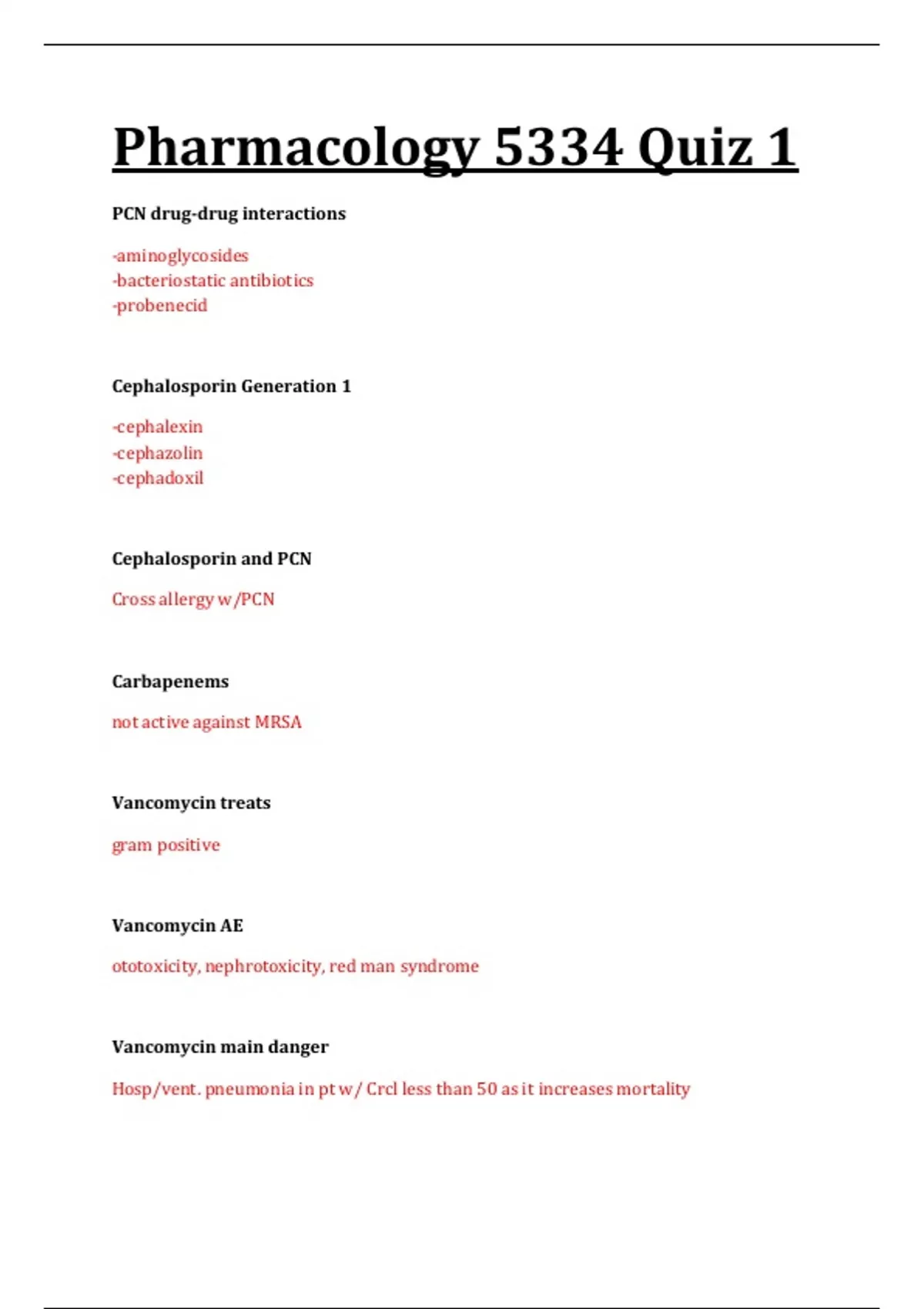 Pharmacology 5334 Quiz 1

PCN drug-drug interactions

-aminoglycosides
-bacteriostatic antibiotics
-probenecid

Cephalosporin Generation 1

-cephalexin
-cephazolin
-cephadoxil

Cephalosporin and PCN

Cross allergy w/PCN

Carbapenems

not active against MRSA

Vancomycin treats

gram positive

Vancomycin AE

ototoxicity, nephrotoxicity, red man syndrome

Vancomycin main danger

Hosp/vent. pneumonia in pt w/ Crcl less than 50 as it increases mortality